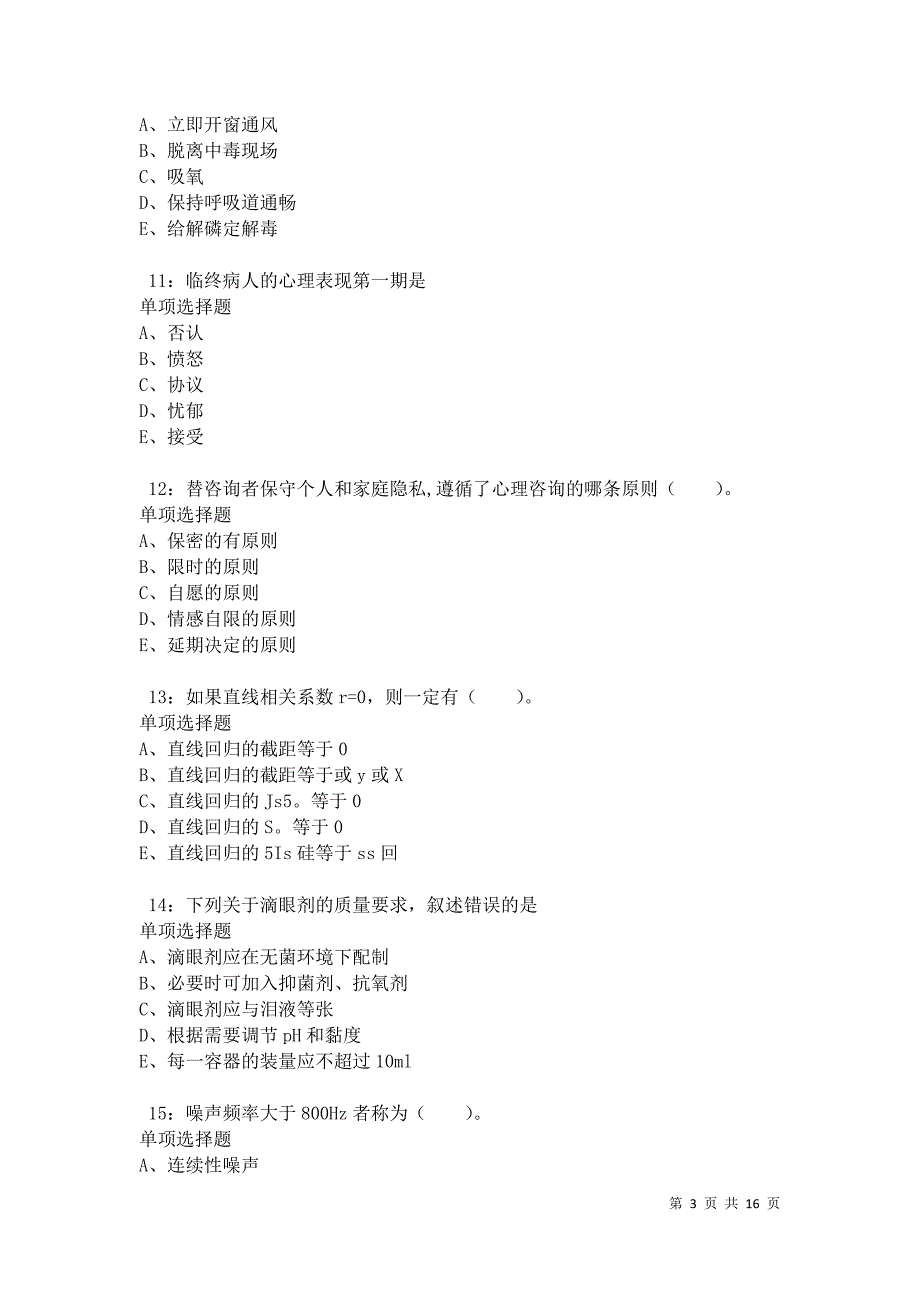 A、立即开窗通风
B、脱离中毒现场
C、吸氧
D、保持呼吸道通畅
E、给解磷定解毒

11：临终病人的心理表现第一期是
单项选择题
A、否认
B、愤怒
C、协议
D、忧郁
E、接受

12：替咨询者保守个人和家庭隐私,遵循了心理咨询的哪条原则（ ）。
单项选择题
A、保密的有原则
B、限时的原则
C、自愿的原则
D、情感自限的原则
E、延期决定的原则

13：如果直线相关系数 r=0，则一定有（ ）。
单项选择题
A、直线回归的截距等于 0
B、直线回归的截距等于或 y 或 X
C、直线回归的 Js5。等于 0
D、直线回归的 S。等于 0
E、直线回归的 5Is 硅等于 ss 回

14：下列关于滴眼剂的质量要求，叙述错误的是
单项选择题
A、滴眼剂应在无菌环境下配制
B、必要时可加入抑菌剂、抗氧剂
C、滴眼剂应与泪液等张
D、根据需要调节 pH 和黏度
E、每一容器的装量应不超过 10ml

15：噪声频率大于 800Hz 者称为（ ）。
单项选择题
A、连续性噪声

第 3 页 共 16 页